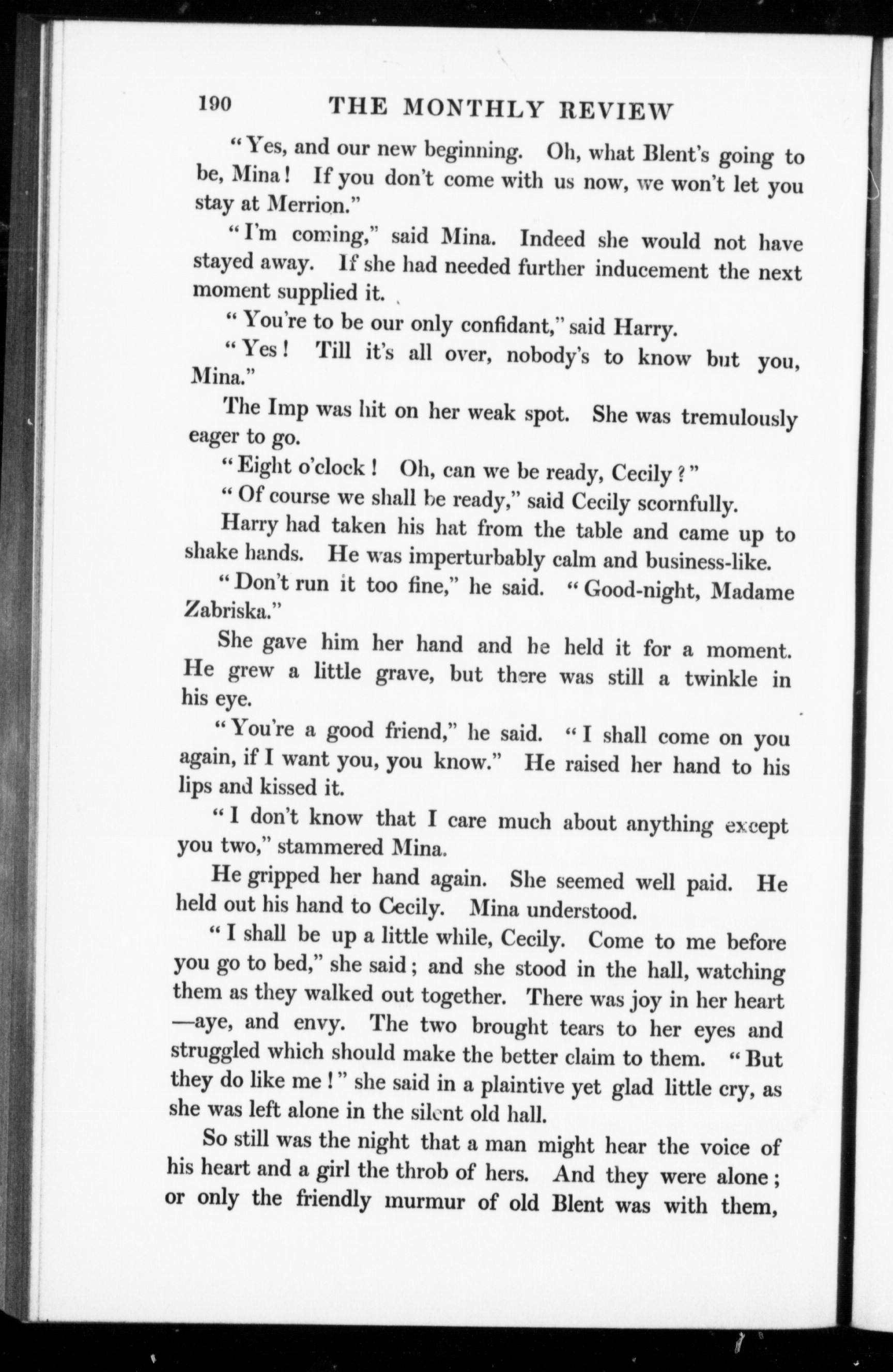 190 THE MONTHLY REVIEW

"Yes, and our new beginning. Oh, what Blent's going to be, Mina! If you don't come with us now, we won't let you stay at Merrion."

"I'm coming," said Mina. Indeed she would not have stayed away. If she had needed further inducement the next moment supplied it.

"You're to be our only confidant," said Harry.

"Yes! Till it's all over, nobody's to know but you, Mina."

The Imp was hit on her weak spot. She was tremulously eager to go.

"Eight o'clock! Oh, can we be ready, Cecily?"

"Of course we shall be ready," said Cecily scornfully.

Harry had taken his hat from the table and came up to shake hands. He was imperturbably calm and business-like.

"Don't run it too fine," he said. "Good-night, Madame Zabriska."

She gave him her hand and he held it for a moment. He grew a little grave, but there was still a twinkle in his eye.

"You're a good friend," he said. "I shall come on you again, if I want you, you know." He raised her hand to his lips and kissed it.

"I don't know that I care much about anything except you two," stammered Mina.

He gripped her hand again. She seemed well paid. He held out his hand to Cecily. Mina understood.

"I shall be up a little while, Cecily. Come to me before you go to bed," she said; and she stood in the hall, watching them as they walked out together. There was joy in her heart—aye, and envy. The two brought tears to her eyes and struggled which should make the better claim to them. "But they do like me!" she said in a plaintive yet glad little cry, as she was left alone in the silent old hall.

So still was the night that a man might hear the voice of his heart and a girl the throb of hers. And they were alone; or only the friendly murmur of old Blent was with them,